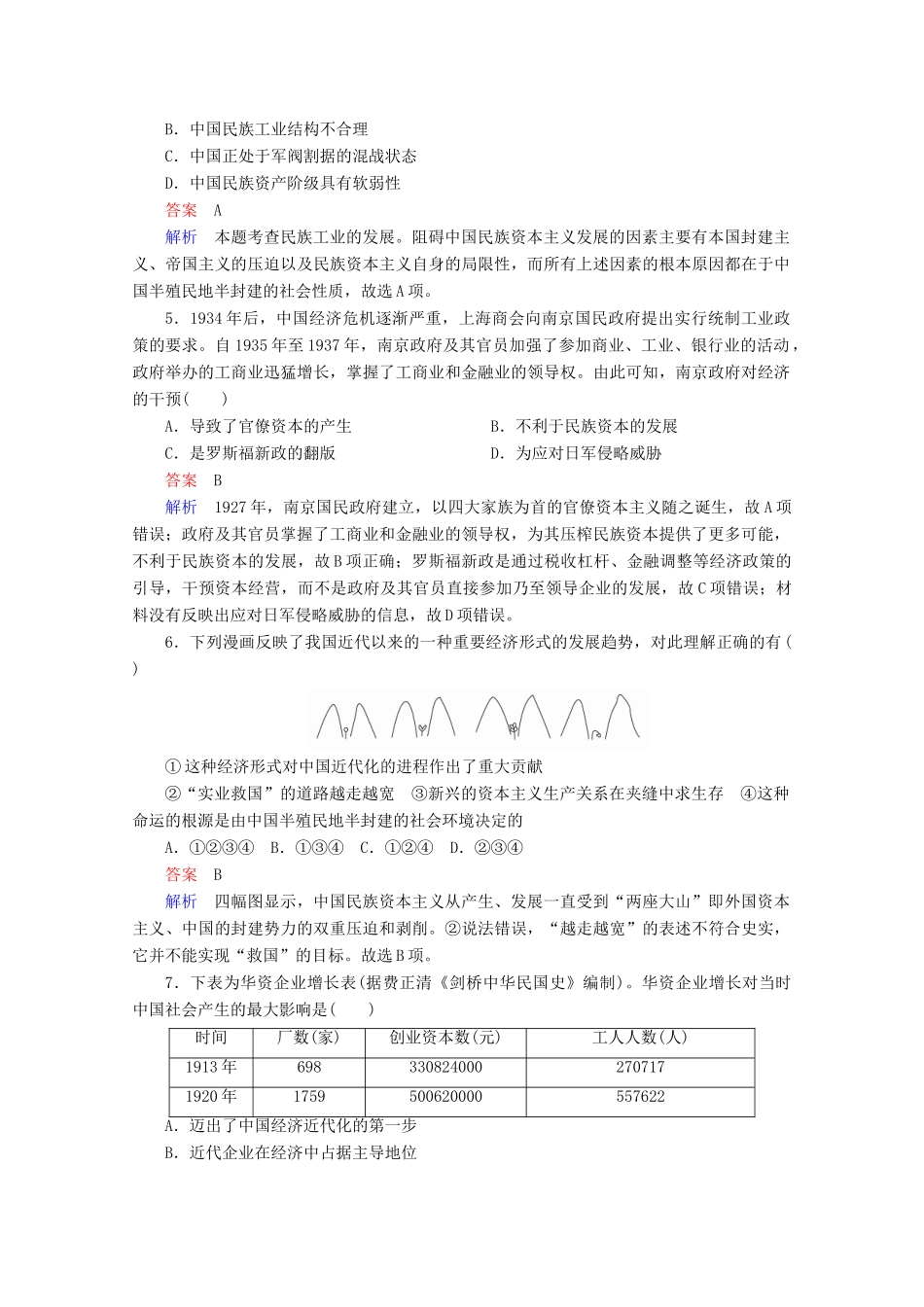 B．中国民族工业结构不合理
C．中国正处于军阀割据的混战状态
D．中国民族资产阶级具有软弱性
答案　A
解析　本题考查民族工业的发展。阻碍中国民族资本主义发展的因素主要有本国封建主义、帝国主义的压迫以及民族资本主义自身的局限性，而所有上述因素的根本原因都在于中国半殖民地半封建的社会性质，故选A项。

5．1934年后，中国经济危机逐渐严重，上海商会向南京国民政府提出实行统制工业政策的要求。自1935年至1937年，南京政府及其官员加强了参加商业、工业、银行业的活动，政府举办的工商业迅猛增长，掌握了工商业和金融业的领导权。由此可知，南京政府对经济的干预(　　)
A．导致了官僚资本的产生
B．不利于民族资本的发展
C．是罗斯福新政的翻版
D．为应对日军侵略威胁
答案　B
解析　1927年，南京国民政府建立，以四大家族为首的官僚资本主义随之诞生，故A项错误；政府及其官员掌握了工商业和金融业的领导权，为其压榨民族资本提供了更多可能，不利于民族资本的发展，故B项正确；罗斯福新政是通过税收杠杆、金融调整等经济政策的引导，干预资本经营，而不是政府及其官员直接参加乃至领导企业的发展，故C项错误；材料没有反映出应对日军侵略威胁的信息，故D项错误。

6．下列漫画反映了我国近代以来的一种重要经济形式的发展趋势，对此理解正确的有(　　)

①这种经济形式对中国近代化的进程作出了重大贡献
②“实业救国”的道路越走越宽　③新兴的资本主义生产关系在夹缝中求生存　④这种命运的根源是由中国半殖民地半封建的社会环境决定的
A．①②③④　B．①③④　C．①②④　D．②③④
答案　B
解析　四幅图显示，中国民族资本主义从产生、发展一直受到“两座大山”即外国资本主义、中国的封建势力的双重压迫和剥削。②说法错误，“越走越宽”的表述不符合史实，它并不能实现“救国”的目标。故选B项。

7．下表为华资企业增长表(据费正清《剑桥中华民国史》编制)。华资企业增长对当时中国社会产生的最大影响是(　　)

| 时间 | 厂数(家) | 创业资本数(元) | 工人人数(人) |
|---|---|---|---|
| 1913年 | 698 | 330824000 | 270717 |
| 1920年 | 1759 | 500620000 | 557622 |

A．迈出了中国经济近代化的第一步
B．近代企业在经济中占据主导地位